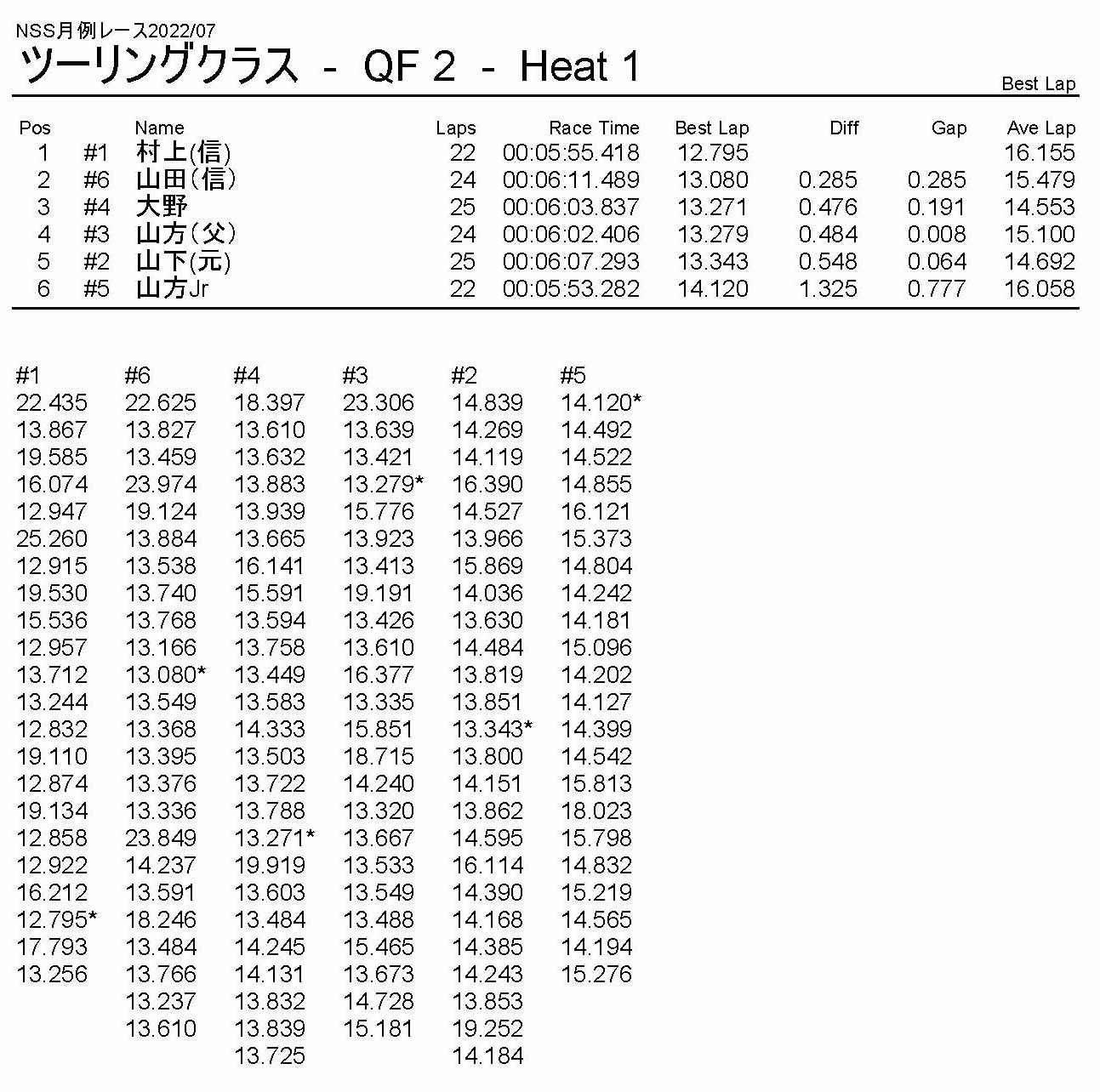 NSS月例レース2022/07
ツーリングクラス - QF 2 - Heat 1

Best Lap

| Pos | | Name | Laps | Race Time | Best Lap | Diff | Gap | Ave Lap |
|---|---|---|---|---|---|---|---|---|
| 1 | #1 | 村上(信) | 22 | 00:05:55.418 | 12.795 | | | 16.155 |
| 2 | #6 | 山田(信) | 24 | 00:06:11.489 | 13.080 | 0.285 | 0.285 | 15.479 |
| 3 | #4 | 大野 | 25 | 00:06:03.837 | 13.271 | 0.476 | 0.191 | 14.553 |
| 4 | #3 | 山方(父) | 24 | 00:06:02.406 | 13.279 | 0.484 | 0.008 | 15.100 |
| 5 | #2 | 山下(元) | 25 | 00:06:07.293 | 13.343 | 0.548 | 0.064 | 14.692 |
| 6 | #5 | 山方Jr | 22 | 00:05:53.282 | 14.120 | 1.325 | 0.777 | 16.058 |

| #1 | #6 | #4 | #3 | #2 | #5 |
|---|---|---|---|---|---|
| 22.435 | 22.625 | 18.397 | 23.306 | 14.839 | 14.120* |
| 13.867 | 13.827 | 13.610 | 13.639 | 14.269 | 14.492 |
| 19.585 | 13.459 | 13.632 | 13.421 | 14.119 | 14.522 |
| 16.074 | 23.974 | 13.883 | 13.279* | 16.390 | 14.855 |
| 12.947 | 19.124 | 13.939 | 15.776 | 14.527 | 16.121 |
| 25.260 | 13.884 | 13.665 | 13.923 | 13.966 | 15.373 |
| 12.915 | 13.538 | 16.141 | 13.413 | 15.869 | 14.804 |
| 19.530 | 13.740 | 15.591 | 19.191 | 14.036 | 14.242 |
| 15.536 | 13.768 | 13.594 | 13.426 | 13.630 | 14.181 |
| 12.957 | 13.166 | 13.758 | 13.610 | 14.484 | 15.096 |
| 13.712 | 13.080* | 13.449 | 16.377 | 13.819 | 14.202 |
| 13.244 | 13.549 | 13.583 | 13.335 | 13.851 | 14.127 |
| 12.832 | 13.368 | 14.333 | 15.851 | 13.343* | 14.399 |
| 19.110 | 13.395 | 13.503 | 18.715 | 13.800 | 14.542 |
| 12.874 | 13.376 | 13.722 | 14.240 | 14.151 | 15.813 |
| 19.134 | 13.336 | 13.788 | 13.320 | 13.862 | 18.023 |
| 12.858 | 23.849 | 13.271* | 13.667 | 14.595 | 15.798 |
| 12.922 | 14.237 | 19.919 | 13.533 | 16.114 | 14.832 |
| 16.212 | 13.591 | 13.603 | 13.549 | 14.390 | 15.219 |
| 12.795* | 18.246 | 13.484 | 13.488 | 14.168 | 14.565 |
| 17.793 | 13.484 | 14.245 | 15.465 | 14.385 | 14.194 |
| 13.256 | 13.766 | 14.131 | 13.673 | 14.243 | 15.276 |
| | 13.237 | 13.832 | 14.728 | 13.853 | |
| | 13.610 | 13.839 | 15.181 | 19.252 | |
| | | 13.725 | | 14.184 | |